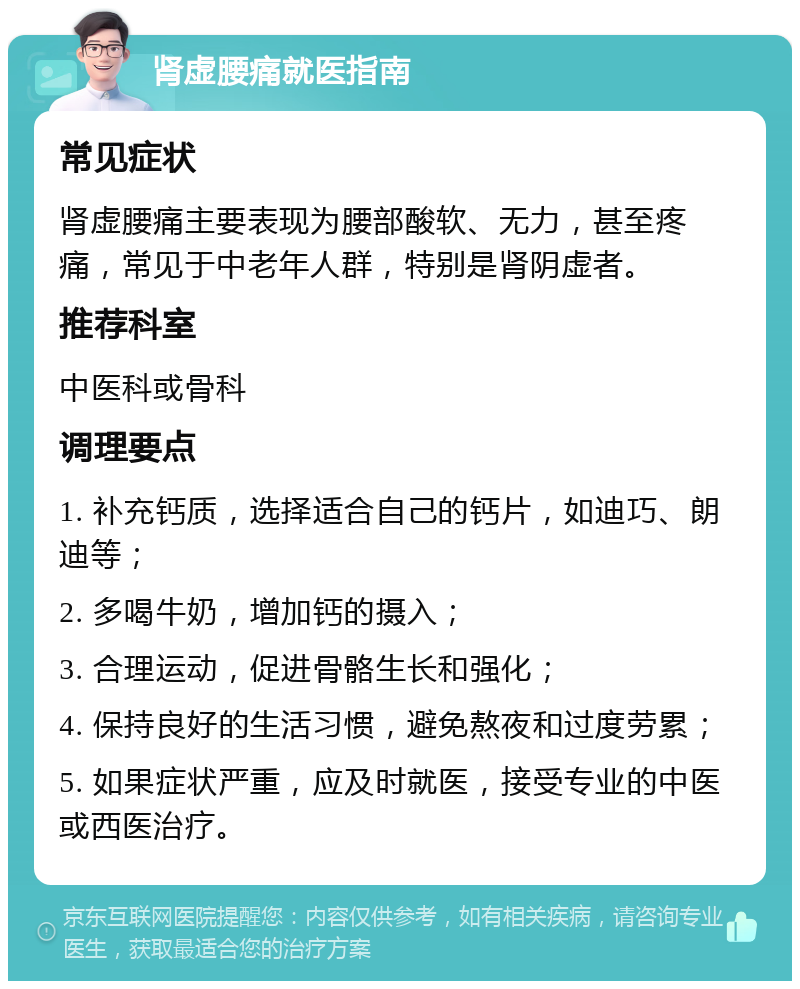 肾虚腰痛就医指南

常见症状

肾虚腰痛主要表现为腰部酸软、无力，甚至疼痛，常见于中老年人群，特别是肾阴虚者。

推荐科室

中医科或骨科

调理要点

1. 补充钙质，选择适合自己的钙片，如迪巧、朗迪等；

2. 多喝牛奶，增加钙的摄入；

3. 合理运动，促进骨骼生长和强化；

4. 保持良好的生活习惯，避免熬夜和过度劳累；

5. 如果症状严重，应及时就医，接受专业的中医或西医治疗。

京东互联网医院提醒您：内容仅供参考，如有相关疾病，请咨询专业医生，获取最适合您的治疗方案